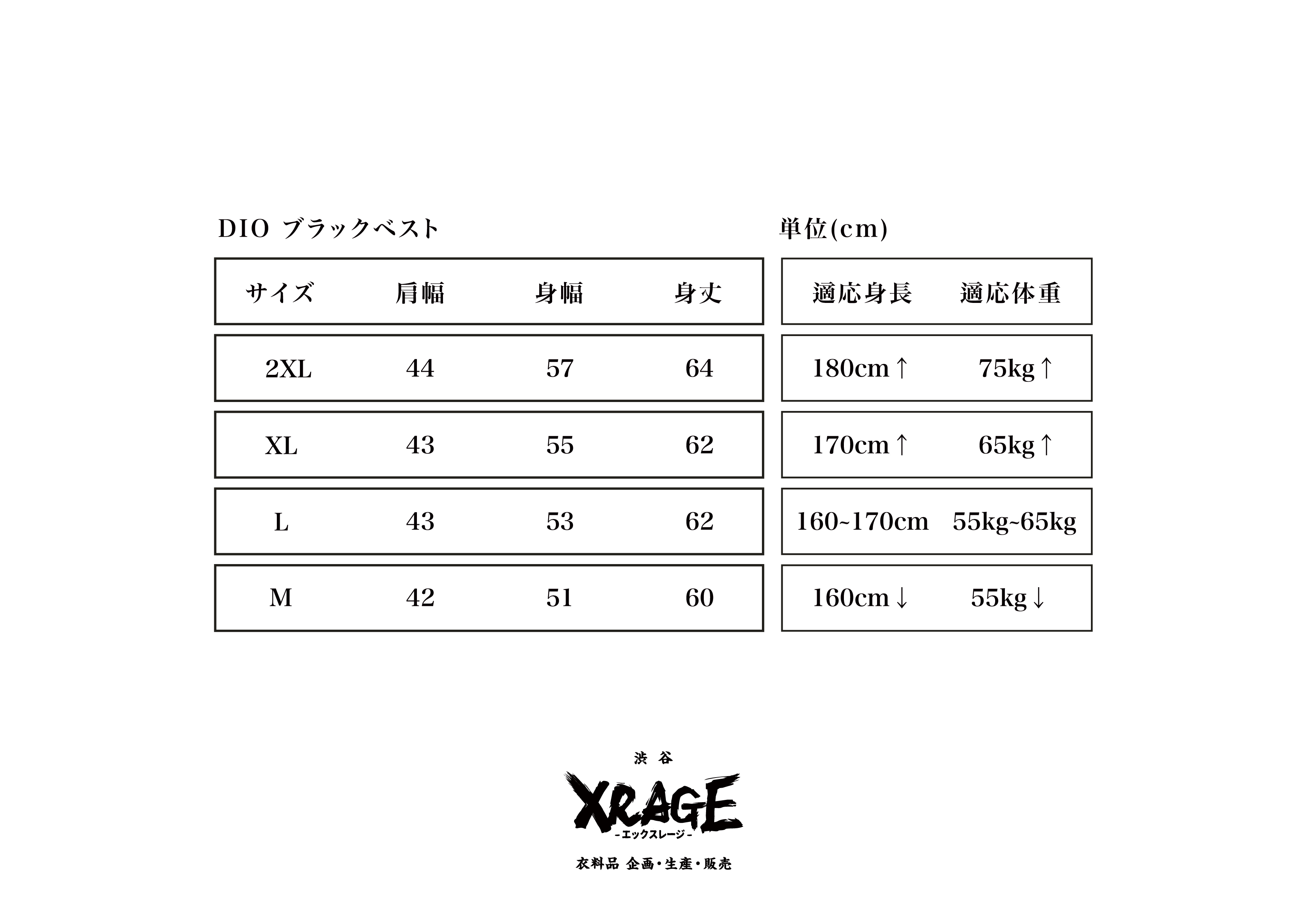 DIO ブラックベスト

| サイズ | 肩幅 | 身幅 | 身丈 |
|---|---|---|---|
| 2XL | 44 | 57 | 64 |
| XL | 43 | 55 | 62 |
| L | 43 | 53 | 62 |
| M | 42 | 51 | 60 |

単位(cm)

| 適応身長 | 適応体重 |
|---|---|
| 180cm↑ | 75kg↑ |
| 170cm↑ | 65kg↑ |
| 160~170cm | 55kg~65kg |
| 160cm↓ | 55kg↓ |

渋谷
XRAGE
-エックスレージ-
衣料品 企画・生産・販売